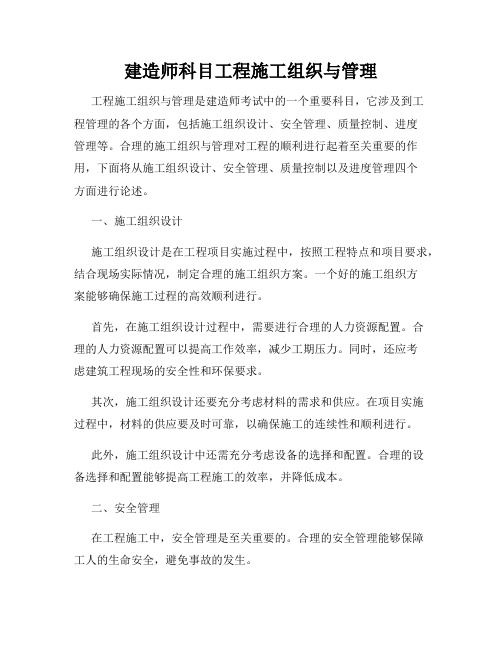 建造师科目工程施工组织与管理

工程施工组织与管理是建造师考试中的一个重要科目，它涉及到工程管理的各个方面，包括施工组织设计、安全管理、质量控制、进度管理等。合理的施工组织与管理对工程的顺利进行起着至关重要的作用，下面将从施工组织设计、安全管理、质量控制以及进度管理四个方面进行论述。

一、施工组织设计

施工组织设计是在工程项目实施过程中，按照工程特点和项目要求，结合现场实际情况，制定合理的施工组织方案。一个好的施工组织方案能够确保施工过程的高效顺利进行。

首先，在施工组织设计过程中，需要进行合理的人力资源配置。合理的人力资源配置可以提高工作效率，减少工期压力。同时，还应考虑建筑工程现场的安全性和环保要求。

其次，施工组织设计还要充分考虑材料的需求和供应。在项目实施过程中，材料的供应要及时可靠，以确保施工的连续性和顺利进行。

此外，施工组织设计中还需充分考虑设备的选择和配置。合理的设备选择和配置能够提高工程施工的效率，并降低成本。

二、安全管理

在工程施工中，安全管理是至关重要的。合理的安全管理能够保障工人的生命安全，避免事故的发生。